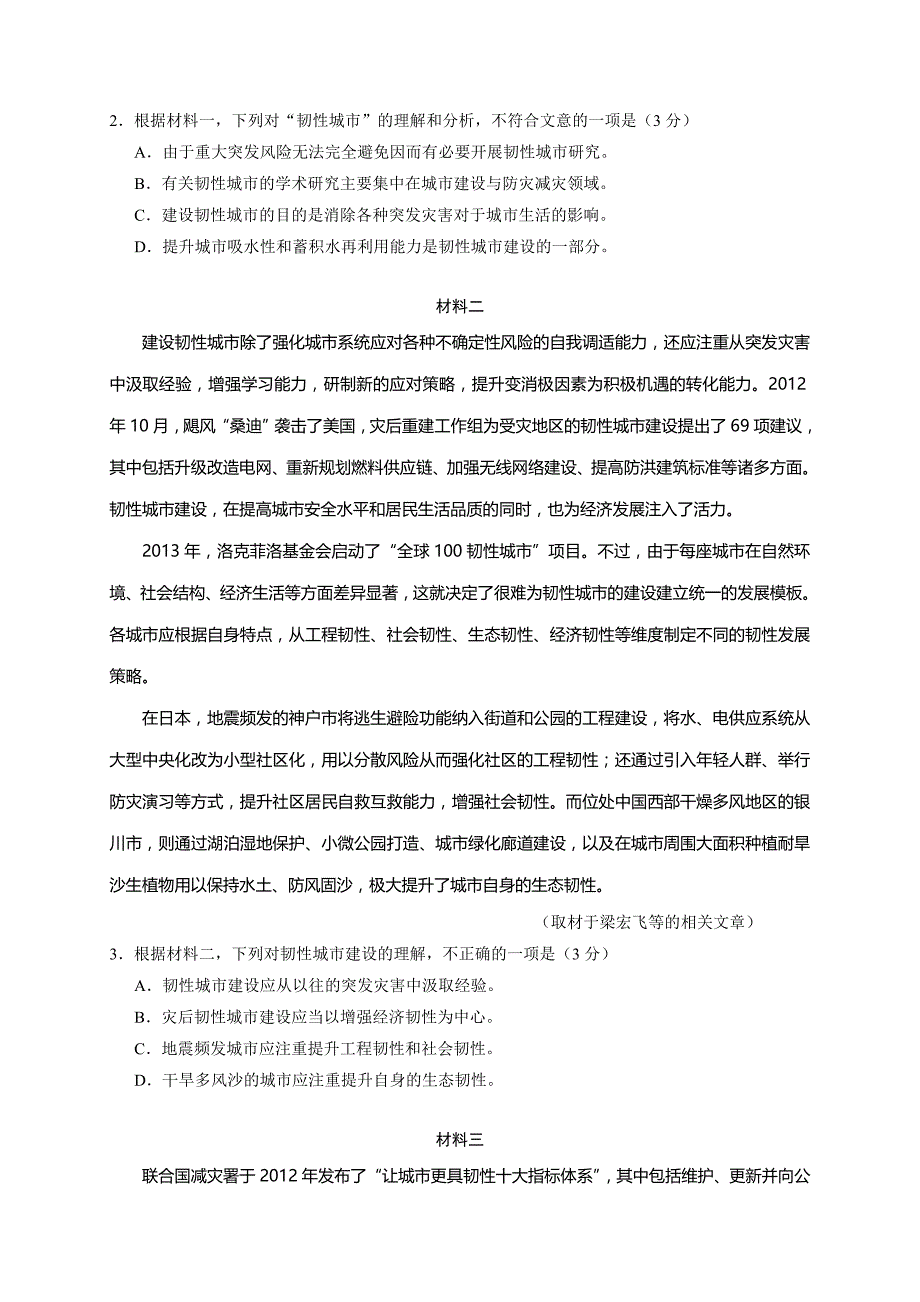 2．根据材料一，下列对“韧性城市”的理解和分析，不符合文意的一项是（3 分）

A．由于重大突发风险无法完全避免因而有必要开展韧性城市研究。

B．有关韧性城市的学术研究主要集中在城市建设与防灾减灾领域。

C．建设韧性城市的目的是消除各种突发灾害对于城市生活的影响。

D．提升城市吸水性和蓄积水再利用能力是韧性城市建设的一部分。

材料二

建设韧性城市除了强化城市系统应对各种不确定性风险的自我调适能力，还应注重从突发灾害中汲取经验，增强学习能力，研制新的应对策略，提升变消极因素为积极机遇的转化能力。2012 年 10 月，飓风“桑迪”袭击了美国，灾后重建工作组为受灾地区的韧性城市建设提出了 69 项建议，其中包括升级改造电网、重新规划燃料供应链、加强无线网络建设、提高防洪建筑标准等诸多方面。韧性城市建设，在提高城市安全水平和居民生活品质的同时，也为经济发展注入了活力。

2013 年，洛克菲洛基金会启动了“全球 100 韧性城市”项目。不过，由于每座城市在自然环境、社会结构、经济生活等方面差异显著，这就决定了很难为韧性城市的建设建立统一的发展模板。各城市应根据自身特点，从工程韧性、社会韧性、生态韧性、经济韧性等维度制定不同的韧性发展策略。

在日本，地震频发的神户市将逃生避险功能纳入街道和公园的工程建设，将水、电供应系统从大型中央化改为小型社区化，用以分散风险从而强化社区的工程韧性；还通过引入年轻人群、举行防灾演习等方式，提升社区居民自救互救能力，增强社会韧性。而位处中国西部干燥多风地区的银川市，则通过湖泊湿地保护、小微公园打造、城市绿化廊道建设，以及在城市周围大面积种植耐旱沙生植物用以保持水土、防风固沙，极大提升了城市自身的生态韧性。

（取材于梁宏飞等的相关文章）

3．根据材料二，下列对韧性城市建设的理解，不正确的一项是（3 分）

A．韧性城市建设应从以往的突发灾害中汲取经验。

B．灾后韧性城市建设应当以增强经济韧性为中心。

C．地震频发城市应注重提升工程韧性和社会韧性。

D．干旱多风沙的城市应注重提升自身的生态韧性。

材料三

联合国减灾署于 2012 年发布了“让城市更具韧性十大指标体系”，其中包括维护、更新并向公